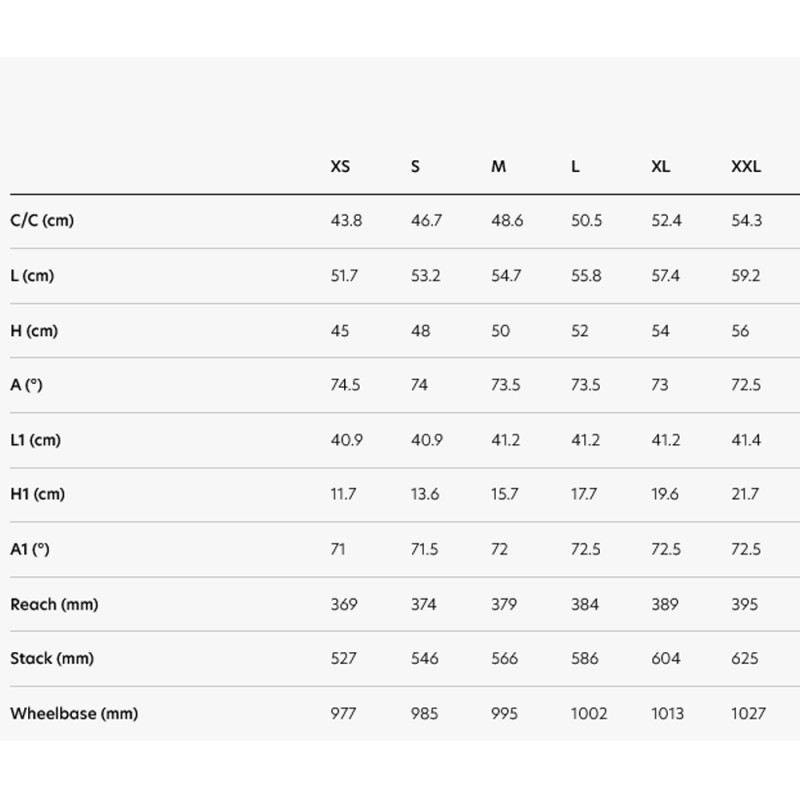 | | XS | S | M | L | XL | XXL |
|---|---|---|---|---|---|---|
| C/C (cm) | 43.8 | 46.7 | 48.6 | 50.5 | 52.4 | 54.3 |
| L (cm) | 51.7 | 53.2 | 54.7 | 55.8 | 57.4 | 59.2 |
| H (cm) | 45 | 48 | 50 | 52 | 54 | 56 |
| A (°) | 74.5 | 74 | 73.5 | 73.5 | 73 | 72.5 |
| L1 (cm) | 40.9 | 40.9 | 41.2 | 41.2 | 41.2 | 41.4 |
| H1 (cm) | 11.7 | 13.6 | 15.7 | 17.7 | 19.6 | 21.7 |
| A1 (°) | 71 | 71.5 | 72 | 72.5 | 72.5 | 72.5 |
| Reach (mm) | 369 | 374 | 379 | 384 | 389 | 395 |
| Stack (mm) | 527 | 546 | 566 | 586 | 604 | 625 |
| Wheelbase (mm) | 977 | 985 | 995 | 1002 | 1013 | 1027 |